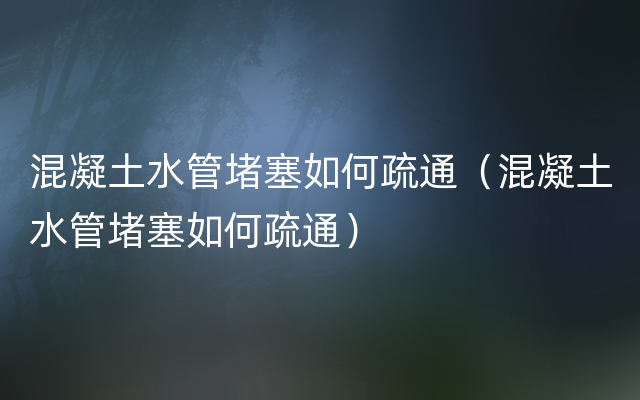 混凝土水管堵塞如何疏通（混凝土水管堵塞如何疏通）